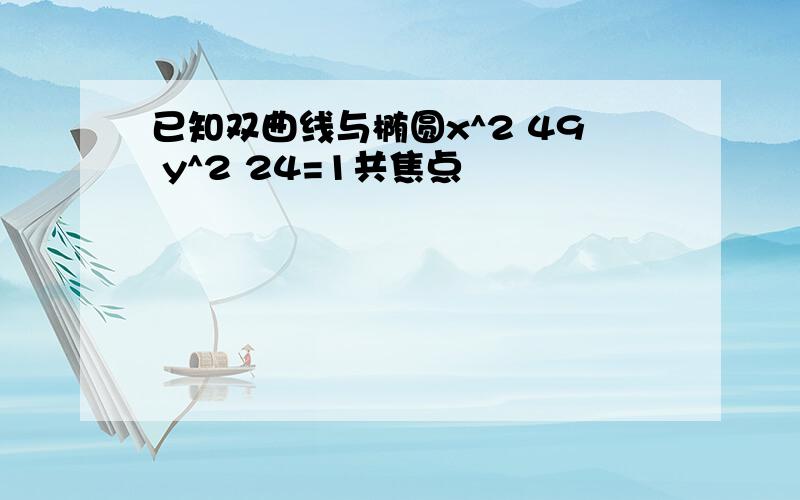 已知双曲线与椭圆x^2 49 y^2 24=1共焦点